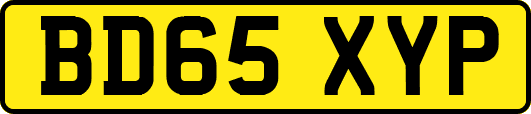 BD65 XYP